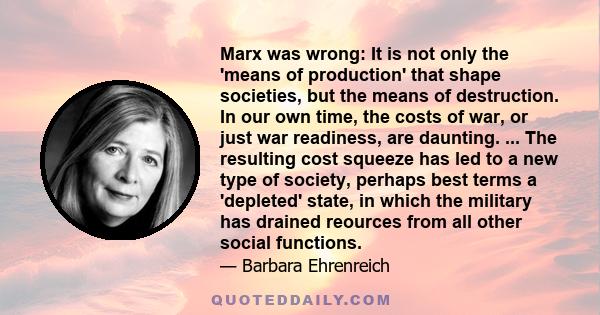 Marx was wrong: It is not only the 'means of production' that shape societies, but the means of destruction. In our own time, the costs of war, or just war readiness, are daunting. ... The resulting cost squeeze has led to a new type of society, perhaps best terms a 'depleted' state, in which the military has drained reources from all other social functions.

— Barbara Ehrenreich

QUOTEDDAILY.COM